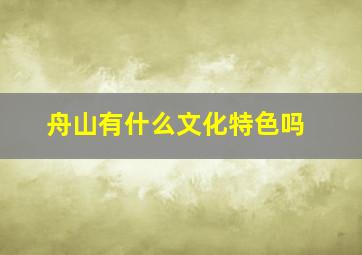 舟山有什么文化特色吗